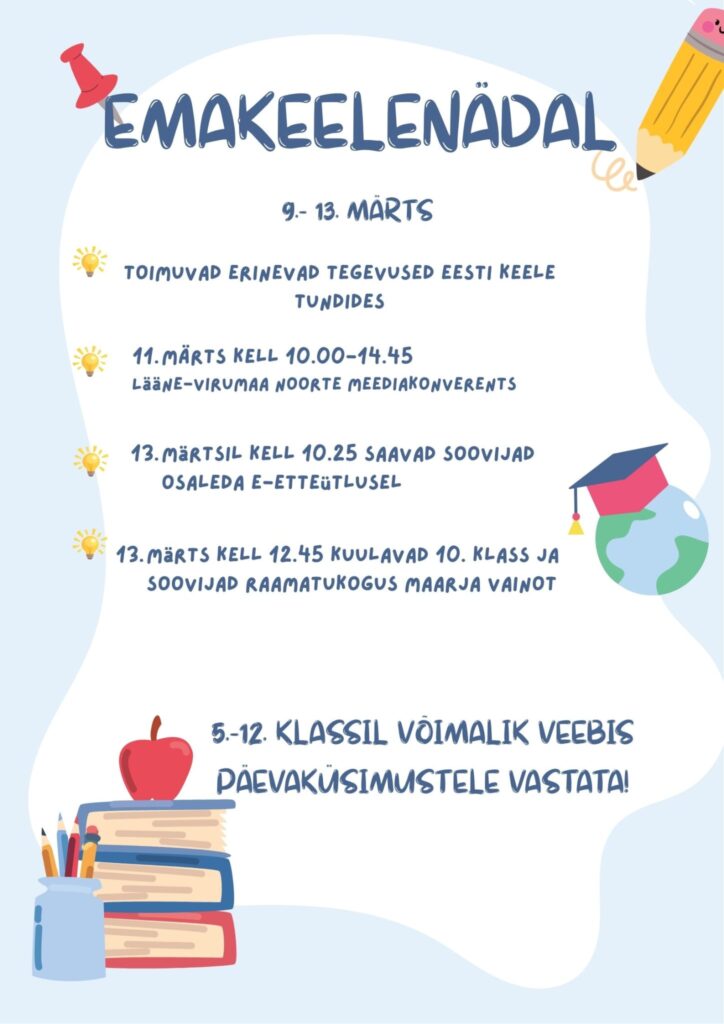 EMAKEELENÄDAL

9.- 13. MÄRTS

TOIMUVAD ERINEVAD TEGEVUSED EESTI KEELE TUNDIDES

11. MÄRTS KELL 10.00-14.45
LÄÄNE-VIRUMAA NOORTE MEEDIAKONVERENTS

13. MÄRTSIL KELL 10.25 SAAVAD SOOVIJAD OSALEDA E-ETTEÜTLUSEL

13. MÄRTS KELL 12.45 KUULAVAD 10. KLASS JA SOOVIJAD RAAMATUKOGUS MAARJA VAINOT

5.-12. KLASSIL VÕIMALIK VEEBIS PÄEVAKÜSIMUSTELE VASTATA!